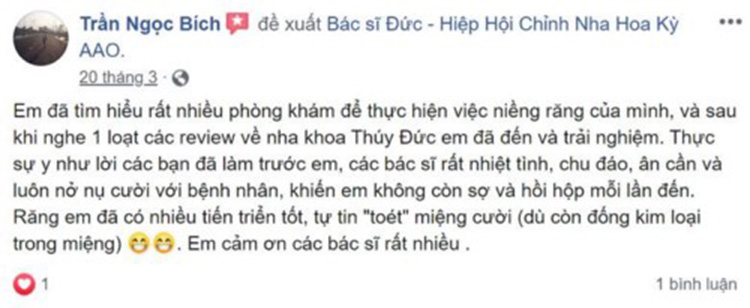 Trần Ngọc Bích đề xuất Bác sĩ Đức - Hiệp Hội Chỉnh Nha Hoa Kỳ AAO.

20 tháng 3 ·

Em đã tìm hiểu rất nhiều phòng khám để thực hiện việc niềng răng của mình, và sau khi nghe 1 loạt các review về nha khoa Thúy Đức em đã đến và trải nghiệm. Thực sự y như lời các bạn đã làm trước em, các bác sĩ rất nhiệt tình, chu đáo, ân cần và luôn nở nụ cười với bệnh nhân, khiến em không còn sợ và hồi hộp mỗi lần đến. Răng em đã có nhiều tiến triển tốt, tự tin "toét" miệng cười (dù còn đống kim loại trong miệng) 😁😁. Em cảm ơn các bác sĩ rất nhiều .

1

1 bình luận